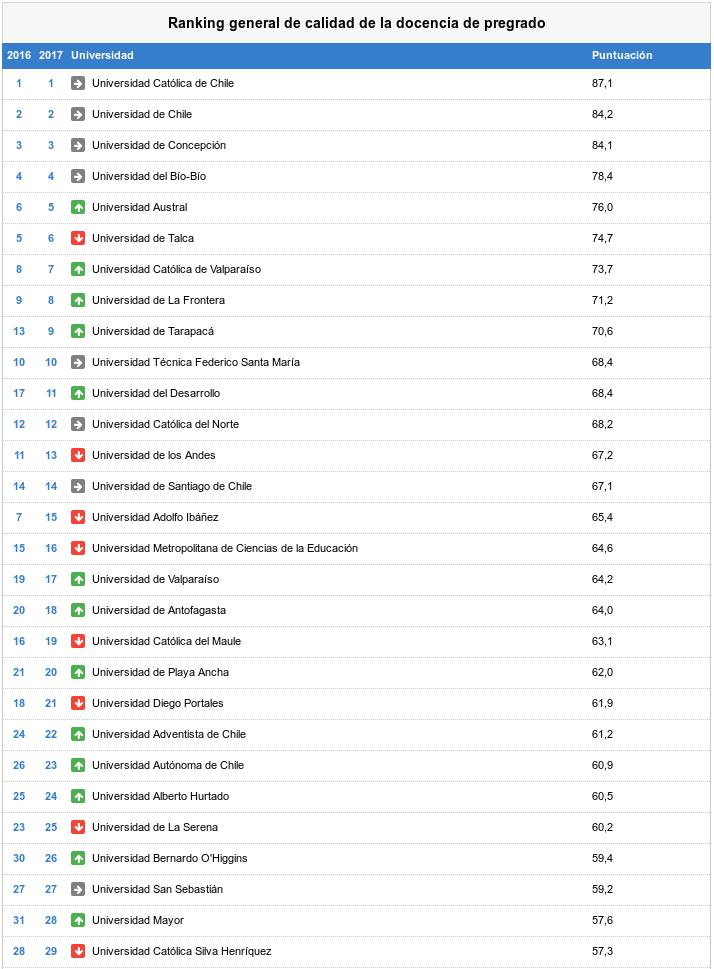 Ranking general de calidad de la docencia de pregrado

| 2016 | 2017 | Universidad | Puntuación |
|---|---|---|---|
| 1 | 1 | Universidad Católica de Chile | 87,1 |
| 2 | 2 | Universidad de Chile | 84,2 |
| 3 | 3 | Universidad de Concepción | 84,1 |
| 4 | 4 | Universidad del Bío-Bío | 78,4 |
| 6 | 5 | Universidad Austral | 76,0 |
| 5 | 6 | Universidad de Talca | 74,7 |
| 8 | 7 | Universidad Católica de Valparaíso | 73,7 |
| 9 | 8 | Universidad de La Frontera | 71,2 |
| 13 | 9 | Universidad de Tarapacá | 70,6 |
| 10 | 10 | Universidad Técnica Federico Santa María | 68,4 |
| 17 | 11 | Universidad del Desarrollo | 68,4 |
| 12 | 12 | Universidad Católica del Norte | 68,2 |
| 11 | 13 | Universidad de los Andes | 67,2 |
| 14 | 14 | Universidad de Santiago de Chile | 67,1 |
| 7 | 15 | Universidad Adolfo Ibáñez | 65,4 |
| 15 | 16 | Universidad Metropolitana de Ciencias de la Educación | 64,6 |
| 19 | 17 | Universidad de Valparaíso | 64,2 |
| 20 | 18 | Universidad de Antofagasta | 64,0 |
| 16 | 19 | Universidad Católica del Maule | 63,1 |
| 21 | 20 | Universidad de Playa Ancha | 62,0 |
| 18 | 21 | Universidad Diego Portales | 61,9 |
| 24 | 22 | Universidad Adventista de Chile | 61,2 |
| 26 | 23 | Universidad Autónoma de Chile | 60,9 |
| 25 | 24 | Universidad Alberto Hurtado | 60,5 |
| 23 | 25 | Universidad de La Serena | 60,2 |
| 30 | 26 | Universidad Bernardo O'Higgins | 59,4 |
| 27 | 27 | Universidad San Sebastián | 59,2 |
| 31 | 28 | Universidad Mayor | 57,6 |
| 28 | 29 | Universidad Católica Silva Henríquez | 57,3 |